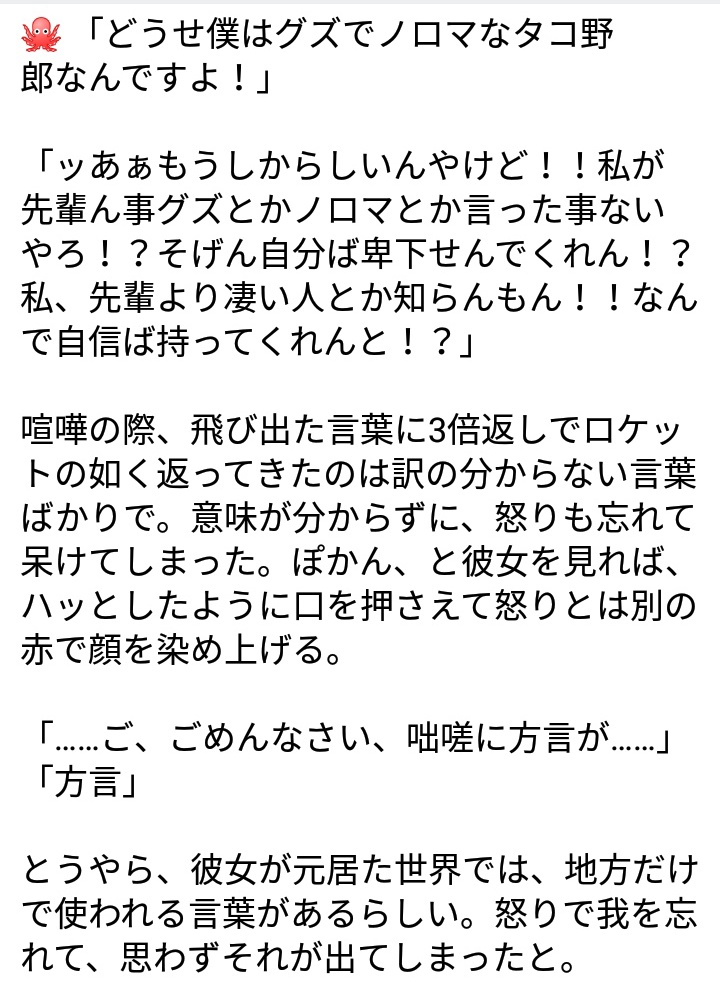 🐙「どうせ僕はグズでノロマなタコ野郎なんですよ！」

「ッあぁもうしからしいんやけど！！私が先輩ん事グズとかノロマとか言った事ないやろ！？そげん自分ば卑下せんでくれん！？私、先輩より凄い人とか知らんもん！！なんで自信ば持ってくれんと！？」

喧嘩の際、飛び出た言葉に3倍返しでロケットの如く返ってきたのは訳の分からない言葉ばかりで。意味が分からずに、怒りも忘れて呆けてしまった。ぽかん、と彼女を見れば、ハッとしたように口を押さえて怒りとは別の赤で顔を染め上げる。

「……ご、ごめんなさい、咄嗟に方言が……」
「方言」

とうやら、彼女が元居た世界では、地方だけで使われる言葉があるらしい。怒りで我を忘れて、思わずそれが出てしまったと。